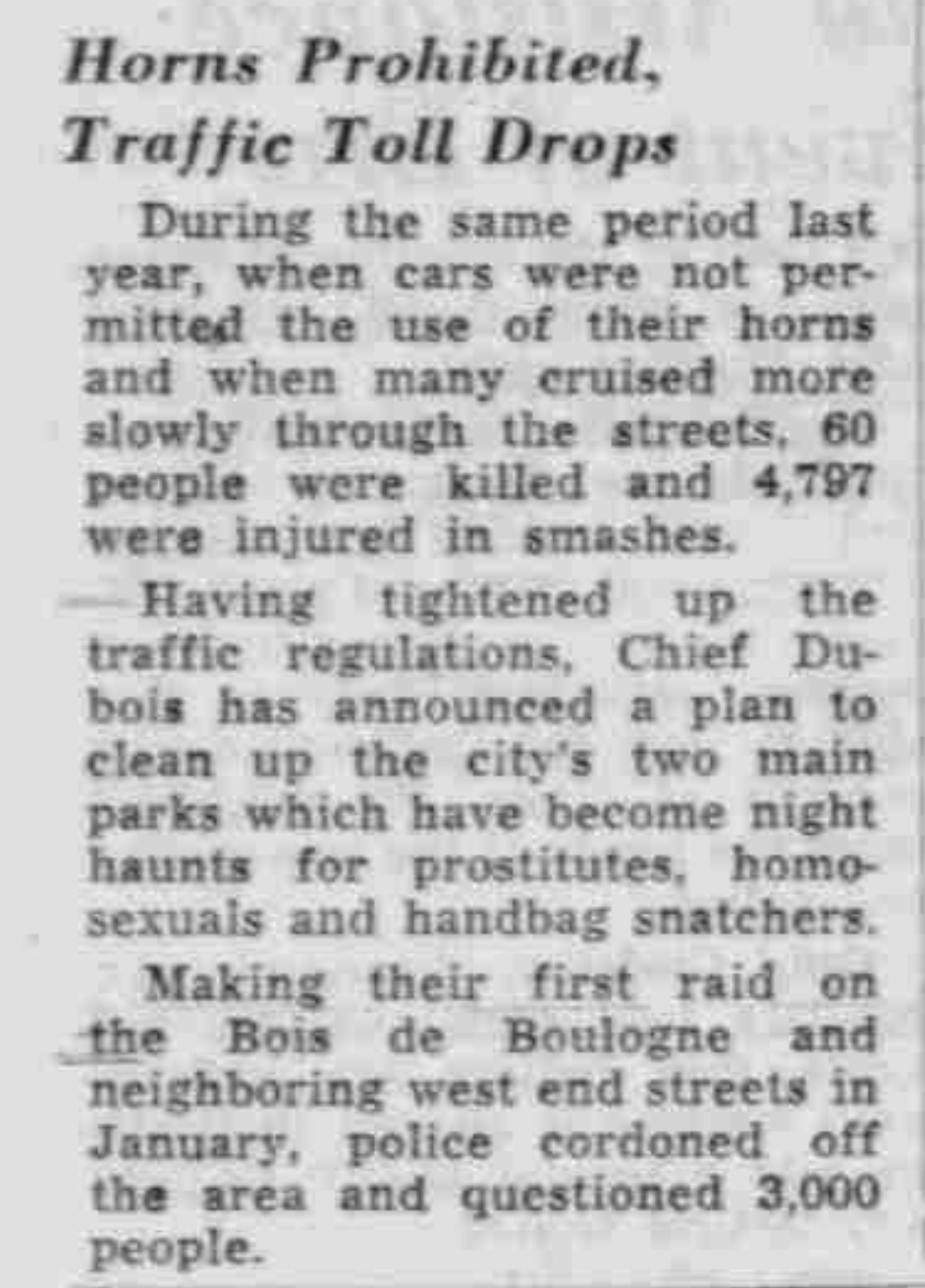 Horns Prohibited, Traffic Toll Drops

During the same period last year, when cars were not permitted the use of their horns and when many cruised more slowly through the streets, 60 people were killed and 4,797 were injured in smashes.

Having tightened up the traffic regulations, Chief Dubois has announced a plan to clean up the city's two main parks which have become night haunts for prostitutes, homosexuals and handbag snatchers.

Making their first raid on the Bois de Boulogne and neighboring west end streets in January, police cordoned off the area and questioned 3,000 people.